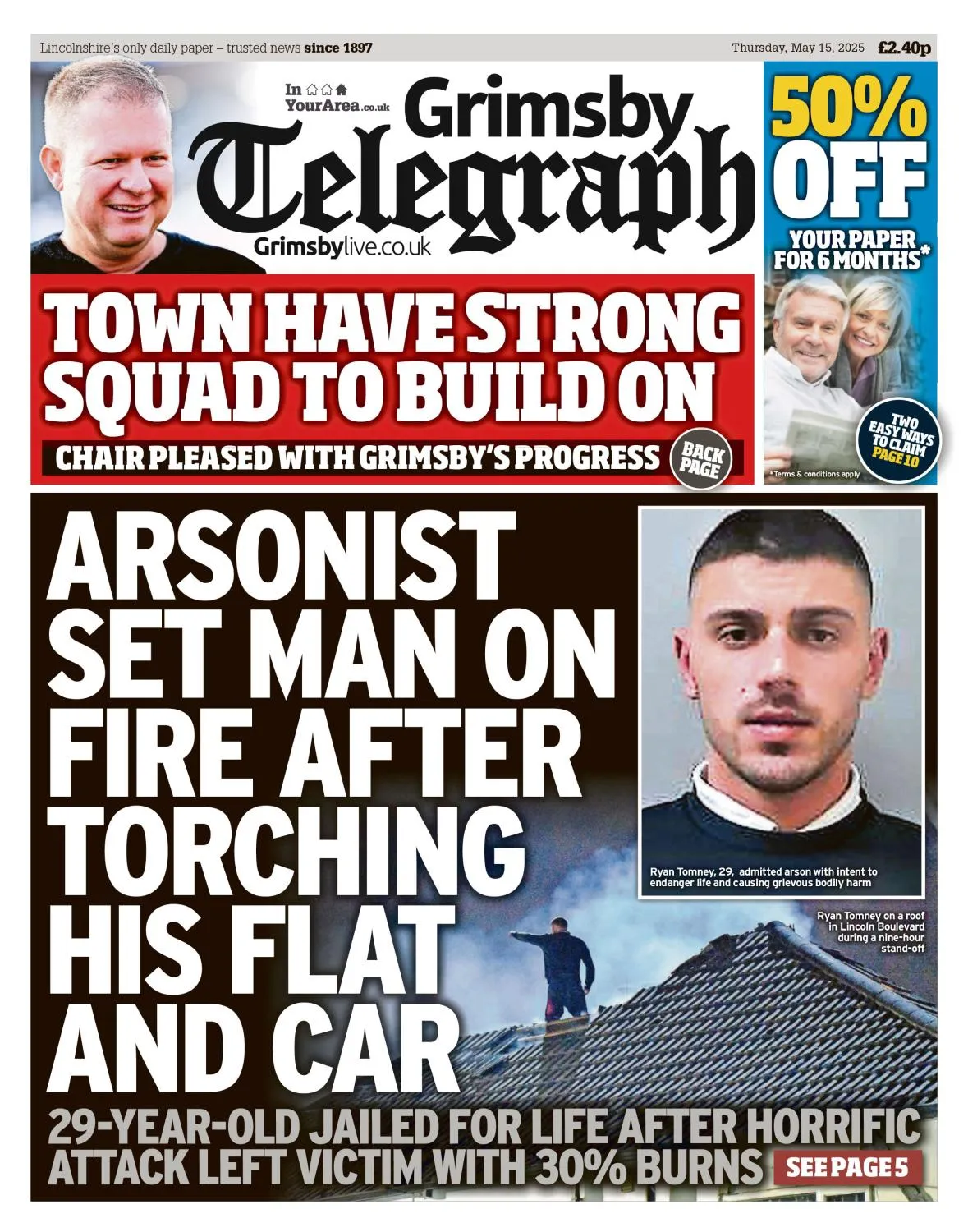 Lincolnshire's only daily paper – trusted news since 1897

Thursday, May 15, 2025 £2.40p

In YourArea.co.uk

Grimsby Telegraph

Grimsbylive.co.uk

50% OFF YOUR PAPER FOR 6 MONTHS*

TWO EASY WAYS TO CLAIM PAGE 10

*Terms & conditions apply

TOWN HAVE STRONG SQUAD TO BUILD ON

CHAIR PLEASED WITH GRIMSBY'S PROGRESS

BACK PAGE

ARSONIST SET MAN ON FIRE AFTER TORCHING HIS FLAT AND CAR

Ryan Tomney, 29, admitted arson with intent to endanger life and causing grievous bodily harm

Ryan Tomney on a roof in Lincoln Boulevard during a nine-hour stand-off

29-YEAR-OLD JAILED FOR LIFE AFTER HORRIFIC ATTACK LEFT VICTIM WITH 30% BURNS

SEE PAGE 5